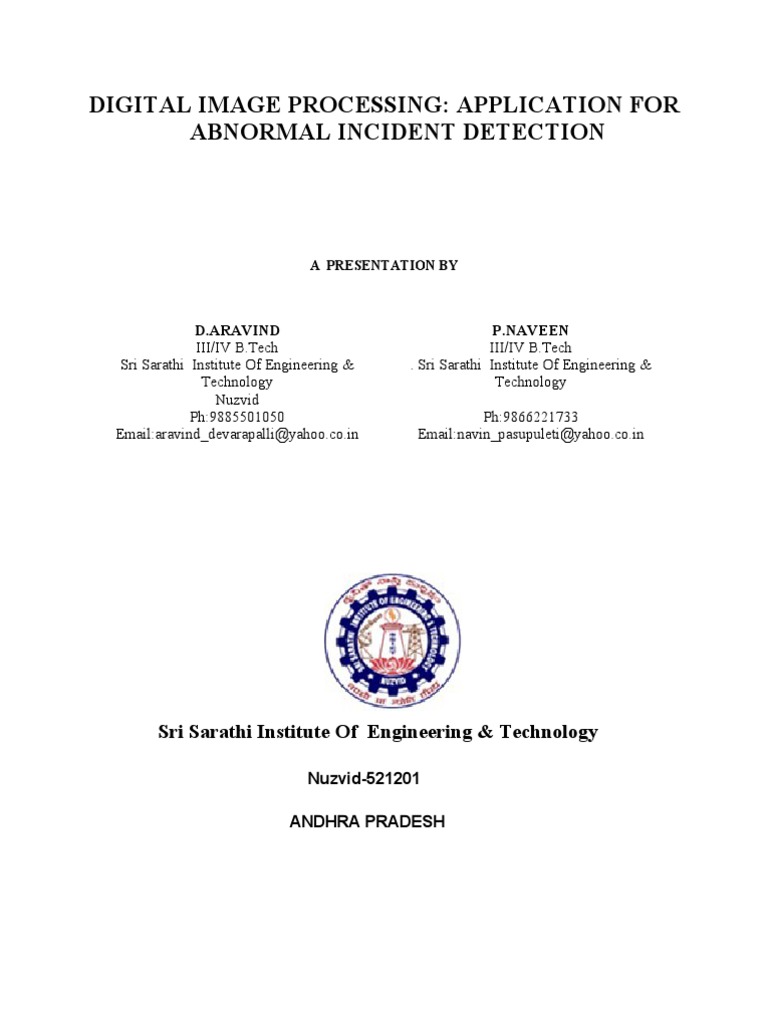 DIGITAL IMAGE PROCESSING: APPLICATION FOR ABNORMAL INCIDENT DETECTION

A PRESENTATION BY

D.ARAVIND
III/IV B.Tech
Sri Sarathi Institute Of Engineering & Technology
Nuzvid
Ph:9885501050
Email:aravind_devarapalli@yahoo.co.in

P.NAVEEN
III/IV B.Tech
. Sri Sarathi Institute Of Engineering & Technology
Ph:9866221733
Email:navin_pasupuleti@yahoo.co.in

SRI SARATHI INSTITUTE OF ENGINEERING & TECHNOLOGY
NUZVID

Sri Sarathi Institute Of Engineering & Technology

Nuzvid-521201

ANDHRA PRADESH